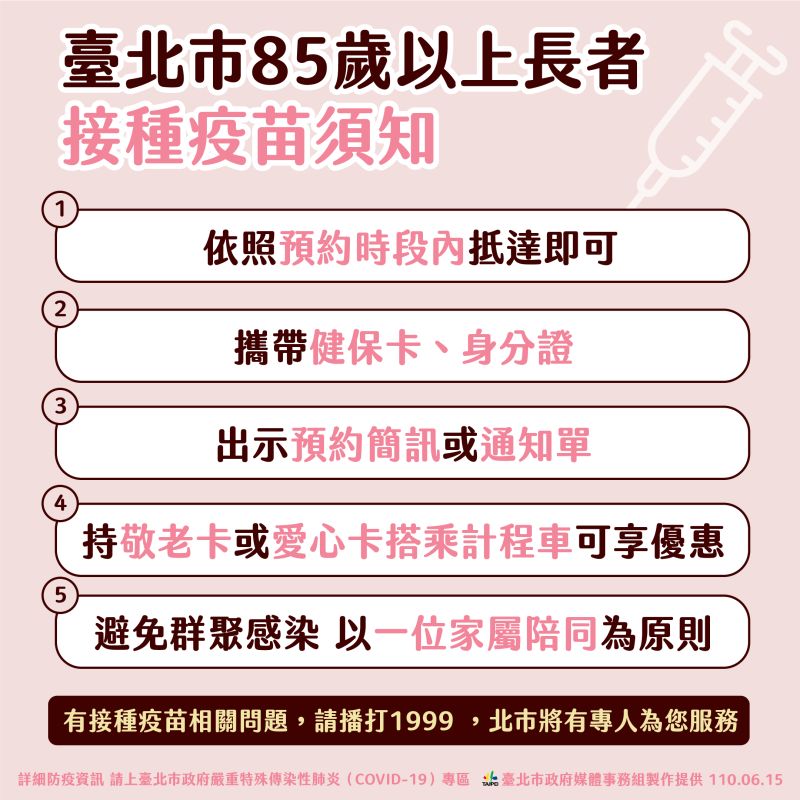 臺北市85歲以上長者
接種疫苗須知

1
依照預約時段內抵達即可

2
攜帶健保卡、身分證

3
出示預約簡訊或通知單

4
持敬老卡或愛心卡搭乘計程車可享優惠

5
避免群聚感染 以一位家屬陪同為原則

有接種疫苗相關問題，請播打1999 ，北市將有專人為您服務

詳細防疫資訊 請上臺北市政府嚴重特殊傳染性肺炎（COVID-19）專區 TAIPEI 臺北市政府媒體事務組製作提供 110.06.15